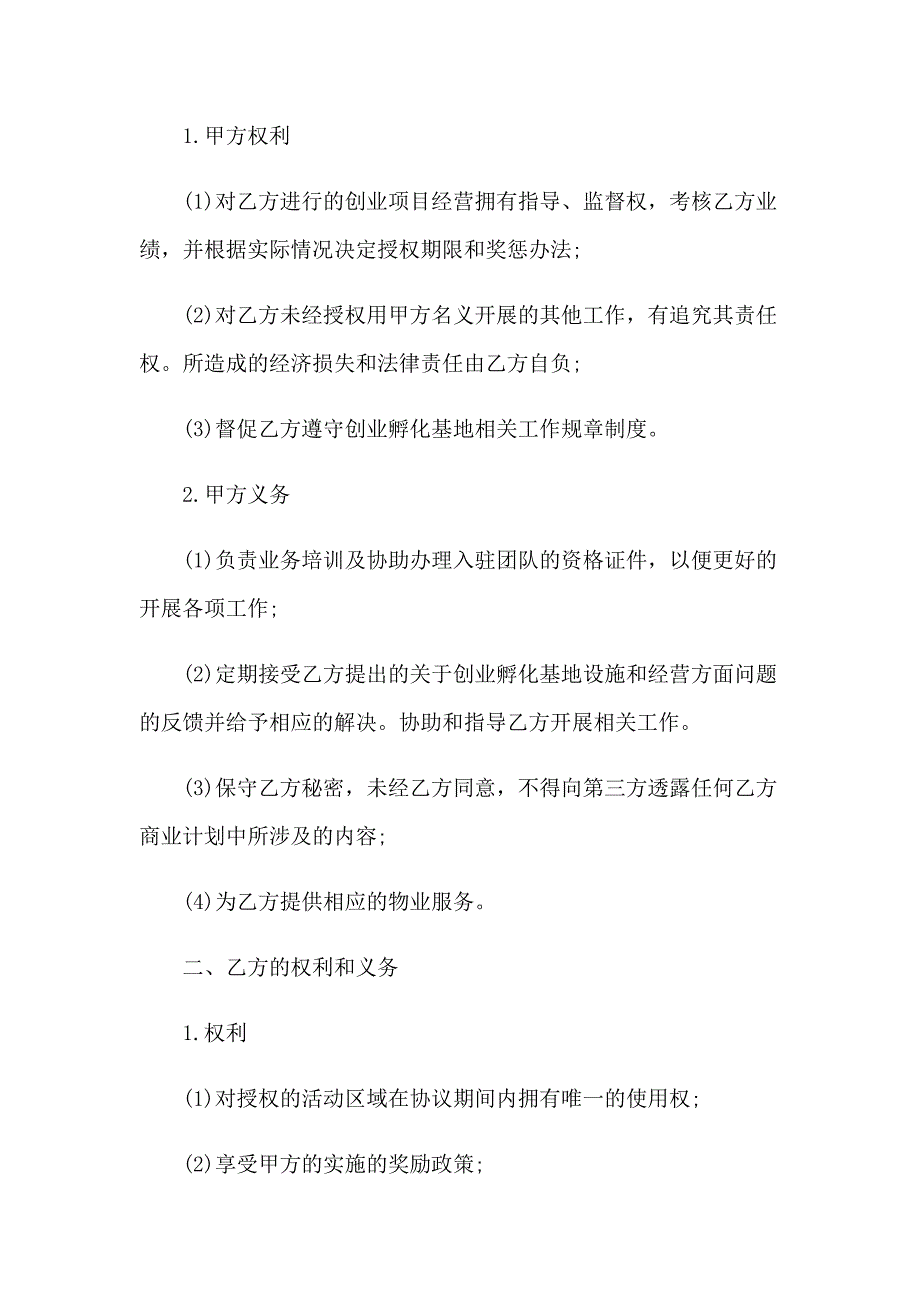 1.甲方权利

(1)对乙方进行的创业项目经营拥有指导、监督权，考核乙方业绩，并根据实际情况决定授权期限和奖惩办法;

(2)对乙方未经授权用甲方名义开展的其他工作，有追究其责任权。所造成的经济损失和法律责任由乙方自负;

(3)督促乙方遵守创业孵化基地相关工作规章制度。

2.甲方义务

(1)负责业务培训及协助办理入驻团队的资格证件，以便更好的开展各项工作;

(2)定期接受乙方提出的关于创业孵化基地设施和经营方面问题的反馈并给予相应的解决。协助和指导乙方开展相关工作。

(3)保守乙方秘密，未经乙方同意，不得向第三方透露任何乙方商业计划中所涉及的内容;

(4)为乙方提供相应的物业服务。

二、乙方的权利和义务

1.权利

(1)对授权的活动区域在协议期间内拥有唯一的使用权;

(2)享受甲方的实施的奖励政策;